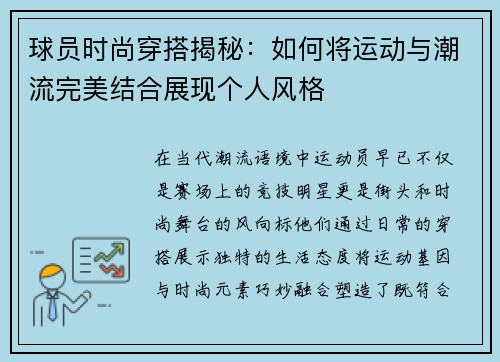 球员时尚穿搭揭秘：如何将运动与潮流完美结合展现个人风格

在当代潮流语境中运动员早已不仅是赛场上的竞技明星更是街头和时尚舞台的风向标他们通过日常的穿搭展示独特的生活态度将运动基因与时尚元素巧妙融合塑造了既符合